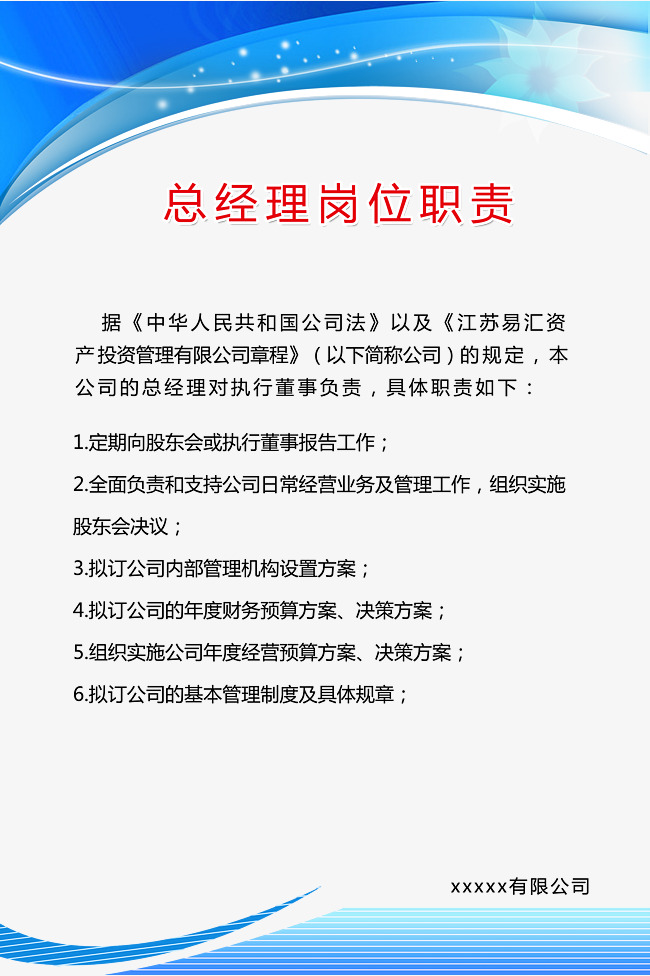 总经理岗位职责

据《中华人民共和国公司法》以及《江苏易汇资产投资管理有限公司章程》（以下简称公司）的规定，本公司的总经理对执行董事负责，具体职责如下：

1.定期向股东会或执行董事报告工作；

2.全面负责和支持公司日常经营业务及管理工作，组织实施股东会决议；

3.拟订公司内部管理机构设置方案；

4.拟订公司的年度财务预算方案、决策方案；

5.组织实施公司年度经营预算方案、决策方案；

6.拟订公司的基本管理制度及具体规章；

xxxxx有限公司